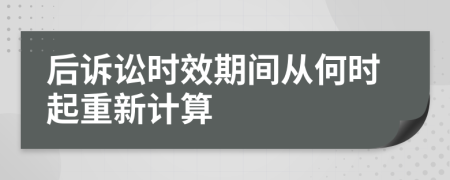 后诉讼时效期间从何时起重新计算